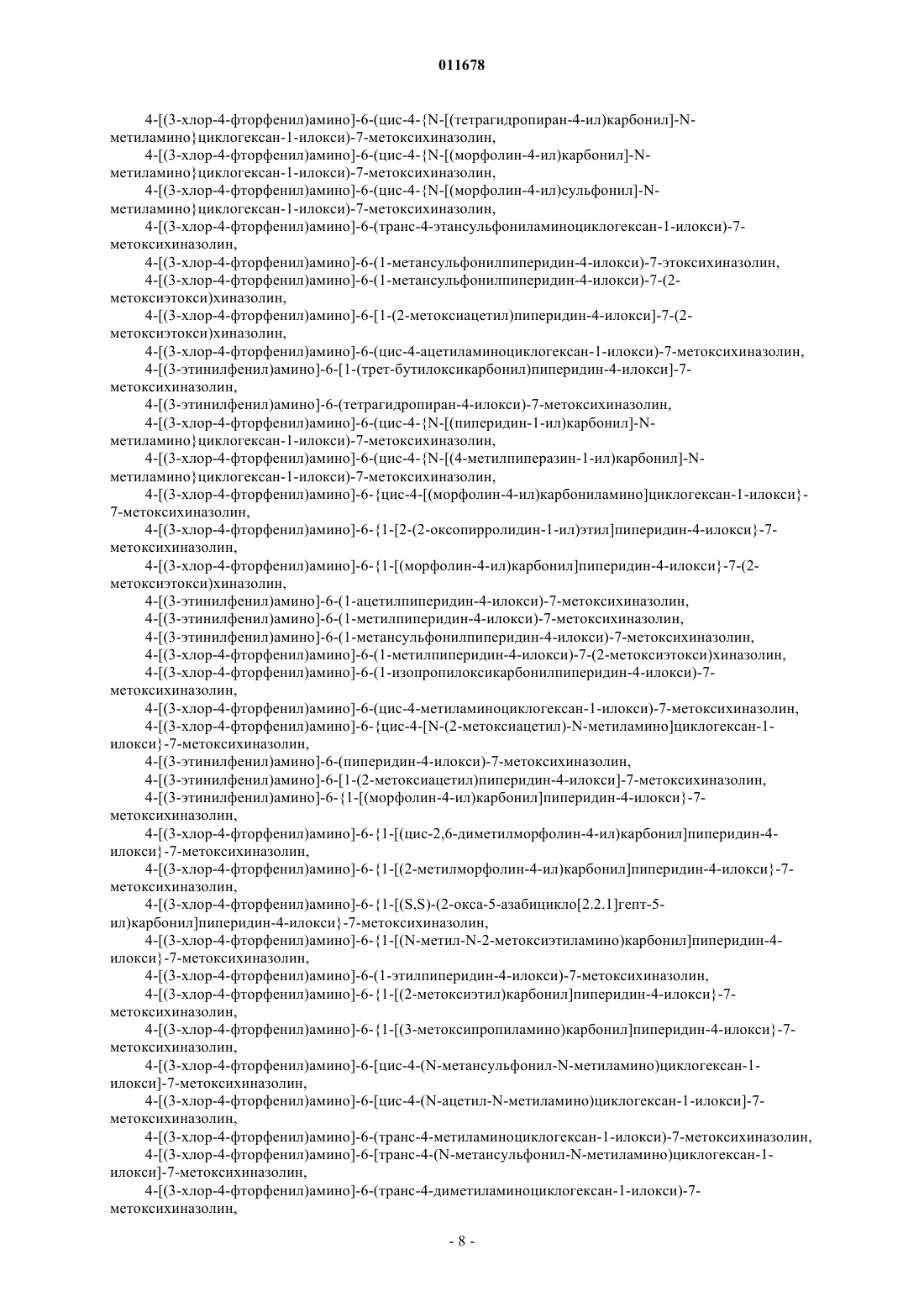 011678

4-[(3-хлор-4-фторфенил)амино]-6-(цис-4-{N-[(тетрагидропиран-4-ил)карбонил]-N-метиламино}циклогексан-1-илокси)-7-метоксихиназолин,

4-[(3-хлор-4-фторфенил)амино]-6-(цис-4-{N-[(морфолин-4-ил)карбонил]-N-метиламино}циклогексан-1-илокси)-7-метоксихиназолин,

4-[(3-хлор-4-фторфенил)амино]-6-(цис-4-{N-[(морфолин-4-ил)сульфонил]-N-метиламино}циклогексан-1-илокси)-7-метоксихиназолин,

4-[(3-хлор-4-фторфенил)амино]-6-(транс-4-этансульфониламиноциклогексан-1-илокси)-7-метоксихиназолин,

4-[(3-хлор-4-фторфенил)амино]-6-(1-метансульфонилпиперидин-4-илокси)-7-этоксихиназолин,

4-[(3-хлор-4-фторфенил)амино]-6-(1-метансульфонилпиперидин-4-илокси)-7-(2-метоксиэтокси)хиназолин,

4-[(3-хлор-4-фторфенил)амино]-6-[1-(2-метоксиацетил)пиперидин-4-илокси]-7-(2-метоксиэтокси)хиназолин,

4-[(3-хлор-4-фторфенил)амино]-6-(цис-4-ацетиламиноциклогексан-1-илокси)-7-метоксихиназолин,

4-[(3-этинилфенил)амино]-6-[1-(трет-бутилоксикарбонил)пиперидин-4-илокси]-7-метоксихиназолин,

4-[(3-этинилфенил)амино]-6-(тетрагидропиран-4-илокси)-7-метоксихиназолин,

4-[(3-хлор-4-фторфенил)амино]-6-(цис-4-{N-[(пиперидин-1-ил)карбонил]-N-метиламино}циклогексан-1-илокси)-7-метоксихиназолин,

4-[(3-хлор-4-фторфенил)амино]-6-(цис-4-{N-[(4-метилпиперазин-1-ил)карбонил]-N-метиламино}циклогексан-1-илокси)-7-метоксихиназолин,

4-[(3-хлор-4-фторфенил)амино]-6-{цис-4-[(морфолин-4-ил)карбониламино]циклогексан-1-илокси}-7-метоксихиназолин,

4-[(3-хлор-4-фторфенил)амино]-6-{1-[2-(2-оксопирролидин-1-ил)этил]пиперидин-4-илокси}-7-метоксихиназолин,

4-[(3-хлор-4-фторфенил)амино]-6-{1-[(морфолин-4-ил)карбонил]пиперидин-4-илокси}-7-(2-метоксиэтокси)хиназолин,

4-[(3-этинилфенил)амино]-6-(1-ацетилпиперидин-4-илокси)-7-метоксихиназолин,

4-[(3-этинилфенил)амино]-6-(1-метилпиперидин-4-илокси)-7-метоксихиназолин,

4-[(3-этинилфенил)амино]-6-(1-метансульфонилпиперидин-4-илокси)-7-метоксихиназолин,

4-[(3-хлор-4-фторфенил)амино]-6-(1-метилпиперидин-4-илокси)-7-(2-метоксиэтокси)хиназолин,

4-[(3-хлор-4-фторфенил)амино]-6-(1-изопропилоксикарбонилпиперидин-4-илокси)-7-метоксихиназолин,

4-[(3-хлор-4-фторфенил)амино]-6-(цис-4-метиламиноциклогексан-1-илокси)-7-метоксихиназолин,

4-[(3-хлор-4-фторфенил)амино]-6-{цис-4-[N-(2-метоксиацетил)-N-метиламино]циклогексан-1-илокси}-7-метоксихиназолин,

4-[(3-этинилфенил)амино]-6-(пиперидин-4-илокси)-7-метоксихиназолин,

4-[(3-этинилфенил)амино]-6-[1-(2-метоксиацетил)пиперидин-4-илокси]-7-метоксихиназолин,

4-[(3-этинилфенил)амино]-6-{1-[(морфолин-4-ил)карбонил]пиперидин-4-илокси}-7-метоксихиназолин,

4-[(3-хлор-4-фторфенил)амино]-6-{1-[(цис-2,6-диметилморфолин-4-ил)карбонил]пиперидин-4-илокси}-7-метоксихиназолин,

4-[(3-хлор-4-фторфенил)амино]-6-{1-[(2-метилморфолин-4-ил)карбонил]пиперидин-4-илокси}-7-метоксихиназолин,

4-[(3-хлор-4-фторфенил)амино]-6-{1-[(S,S)-(2-окса-5-азабицикло[2.2.1]гепт-5-ил)карбонил]пиперидин-4-илокси}-7-метоксихиназолин,

4-[(3-хлор-4-фторфенил)амино]-6-{1-[(N-метил-N-2-метоксиэтиламино)карбонил]пиперидин-4-илокси}-7-метоксихиназолин,

4-[(3-хлор-4-фторфенил)амино]-6-(1-этилпиперидин-4-илокси)-7-метоксихиназолин,

4-[(3-хлор-4-фторфенил)амино]-6-{1-[(2-метоксиэтил)карбонил]пиперидин-4-илокси}-7-метоксихиназолин,

4-[(3-хлор-4-фторфенил)амино]-6-{1-[(3-метоксипропиламино)карбонил]пиперидин-4-илокси}-7-метоксихиназолин,

4-[(3-хлор-4-фторфенил)амино]-6-[цис-4-(N-метансульфонил-N-метиламино)циклогексан-1-илокси]-7-метоксихиназолин,

4-[(3-хлор-4-фторфенил)амино]-6-[цис-4-(N-ацетил-N-метиламино)циклогексан-1-илокси]-7-метоксихиназолин,

4-[(3-хлор-4-фторфенил)амино]-6-(транс-4-метиламиноциклогексан-1-илокси)-7-метоксихиназолин,

4-[(3-хлор-4-фторфенил)амино]-6-[транс-4-(N-метансульфонил-N-метиламино)циклогексан-1-илокси]-7-метоксихиназолин,

4-[(3-хлор-4-фторфенил)амино]-6-(транс-4-диметиламиноциклогексан-1-илокси)-7-метоксихиназолин,

- 8 -